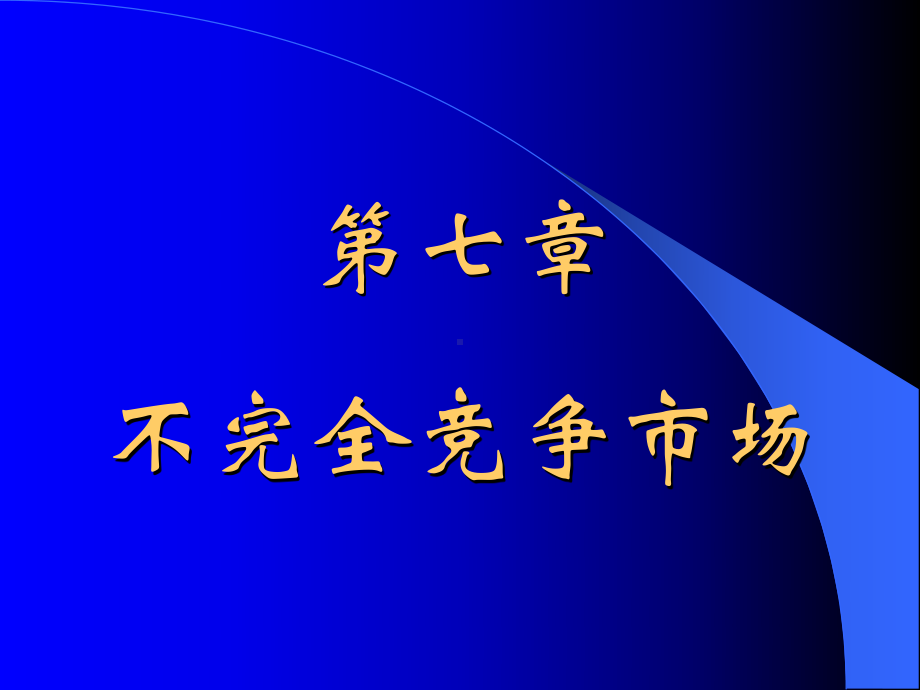 第七章

不完全竞争市场